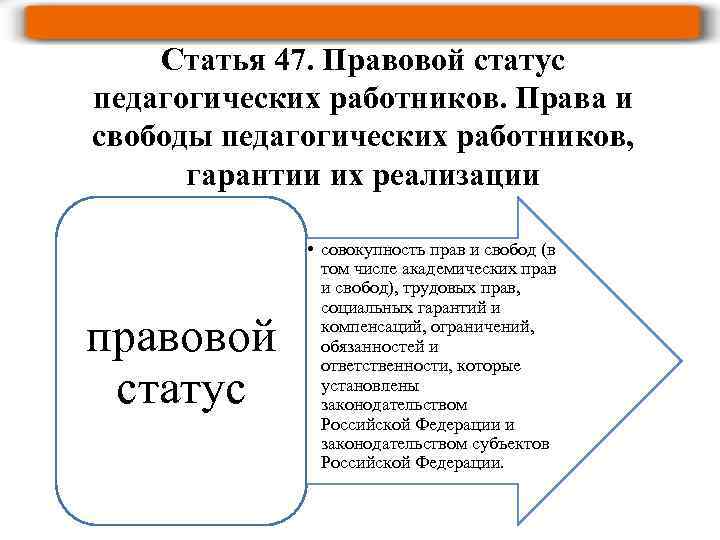 Статья 47. Правовой статус педагогических работников. Права и свободы педагогических работников, гарантии их реализации

правовой статус

• совокупность прав и свобод (в том числе академических прав и свобод), трудовых прав, социальных гарантий и компенсаций, ограничений, обязанностей и ответственности, которые установлены законодательством Российской Федерации и законодательством субъектов Российской Федерации.